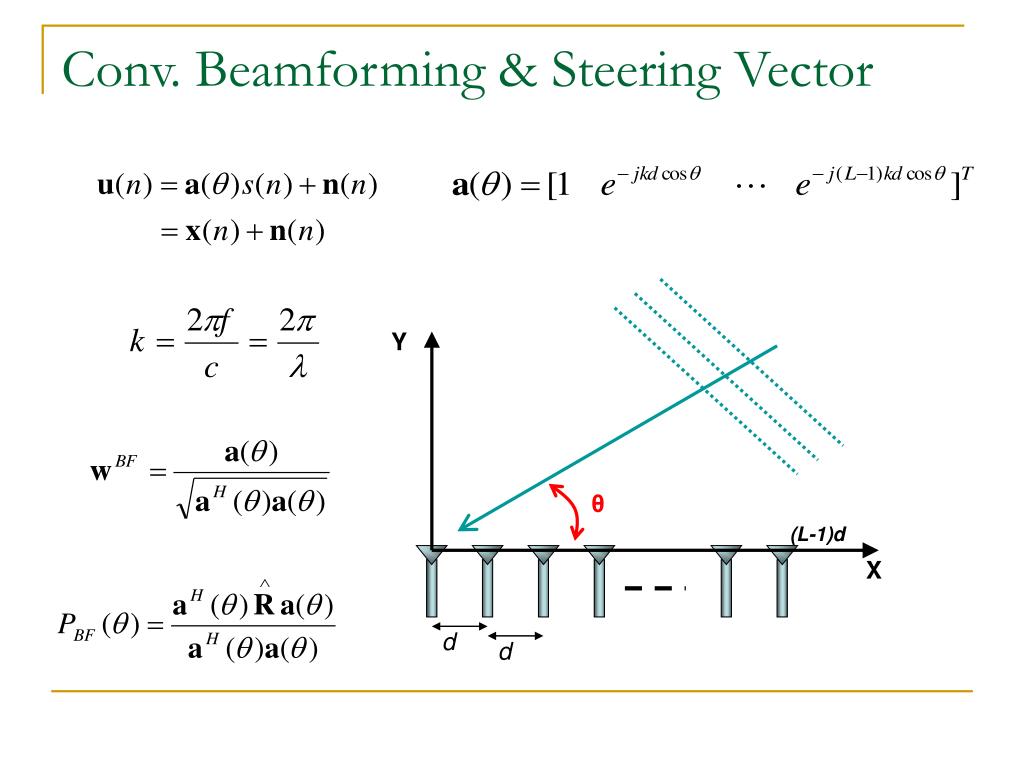 Conv. Beamforming & Steering Vector

$\mathbf{u}(n) = \mathbf{a}(\theta)s(n) + \mathbf{n}(n)$
$= \mathbf{x}(n) + \mathbf{n}(n)$

$\mathbf{a}(\theta) = [1 \quad e^{-jkd\cos\theta} \quad \cdots \quad e^{-j(L-1)kd\cos\theta}]^T$

$k = \frac{2\pi f}{c} = \frac{2\pi}{\lambda}$

$\mathbf{w}^{BF} = \frac{\mathbf{a}(\theta)}{\sqrt{\mathbf{a}^H(\theta)\mathbf{a}(\theta)}}$

$P_{BF}(\theta) = \frac{\mathbf{a}^H(\theta)\hat{\mathbf{R}}\mathbf{a}(\theta)}{\mathbf{a}^H(\theta)\mathbf{a}(\theta)}$

Y

θ

(L-1)d

X

d

d